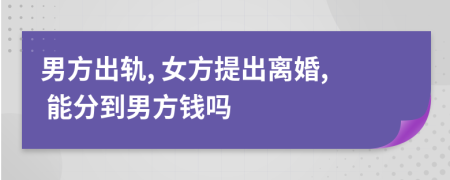 男方出轨, 女方提出离婚,
能分到男方钱吗